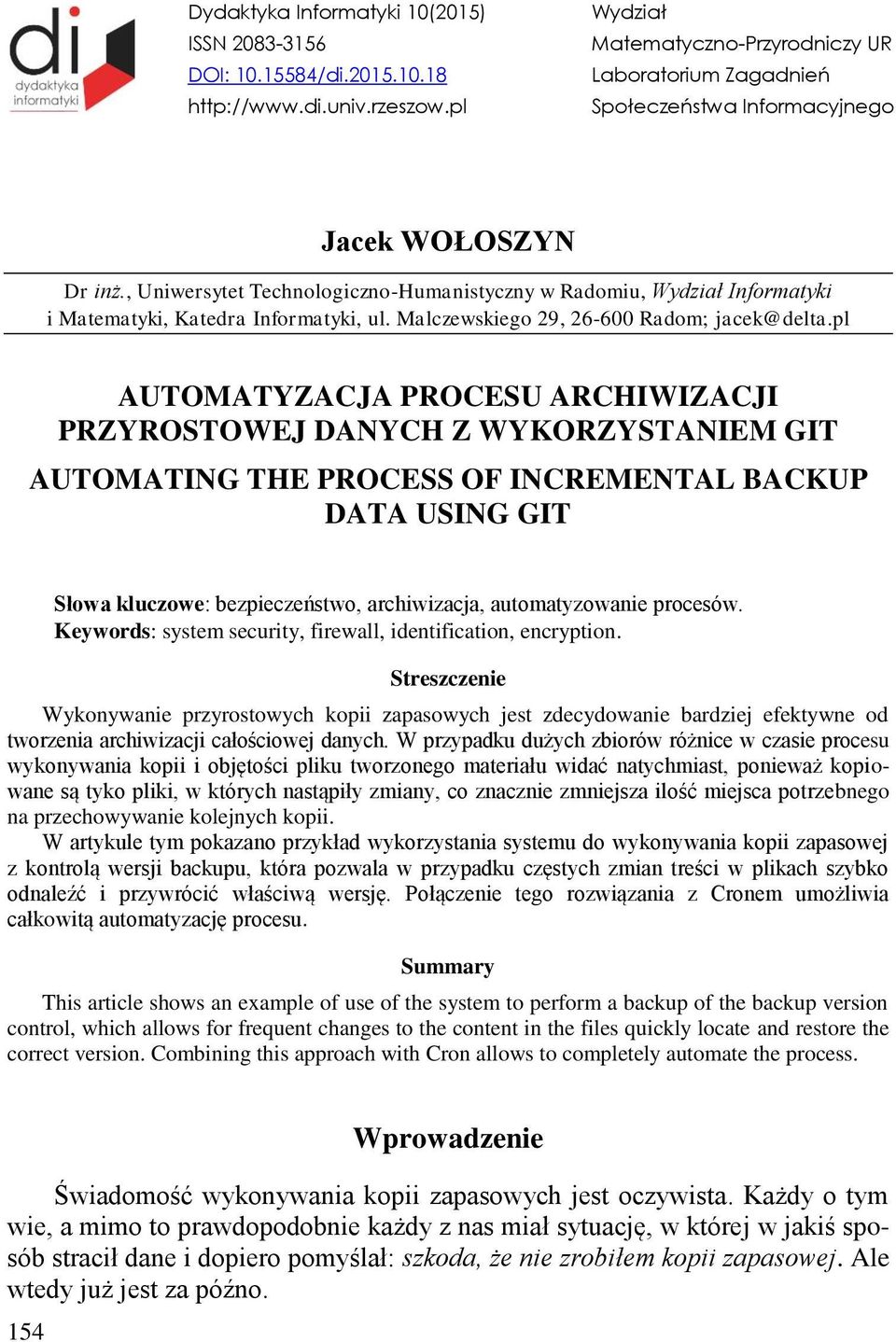 di
dydaktyka informatyki

Dydaktyka Informatyki 10(2015)
ISSN 2083-3156
DOI: 10.15584/di.2015.10.18
http://www.di.univ.rzeszow.pl

Wydział
Matematyczno-Przyrodniczy UR
Laboratorium Zagadnień
Społeczeństwa Informacyjnego

Jacek WOŁOSZYN

Dr inż., Uniwersytet Technologiczno-Humanistyczny w Radomiu, Wydział Informatyki i Matematyki, Katedra Informatyki, ul. Malczewskiego 29, 26-600 Radom; jacek@delta.pl

AUTOMATYZACJA PROCESU ARCHIWIZACJI PRZYROSTOWEJ DANYCH Z WYKORZYSTANIEM GIT

AUTOMATING THE PROCESS OF INCREMENTAL BACKUP DATA USING GIT

Słowa kluczowe: bezpieczeństwo, archiwizacja, automatyzowanie procesów.
Keywords: system security, firewall, identification, encryption.

Streszczenie

Wykonywanie przyrostowych kopii zapasowych jest zdecydowanie bardziej efektywne od tworzenia archiwizacji całościowej danych. W przypadku dużych zbiorów różnice w czasie procesu wykonywania kopii i objętości pliku tworzonego materiału widać natychmiast, ponieważ kopiowane są tyko pliki, w których nastąpiły zmiany, co znacznie zmniejsza ilość miejsca potrzebnego na przechowywanie kolejnych kopii.

W artykule tym pokazano przykład wykorzystania systemu do wykonywania kopii zapasowej z kontrolą wersji backupu, która pozwala w przypadku częstych zmian treści w plikach szybko odnaleźć i przywrócić właściwą wersję. Połączenie tego rozwiązania z Cronem umożliwia całkowitą automatyzację procesu.

Summary

This article shows an example of use of the system to perform a backup of the backup version control, which allows for frequent changes to the content in the files quickly locate and restore the correct version. Combining this approach with Cron allows to completely automate the process.

Wprowadzenie

Świadomość wykonywania kopii zapasowych jest oczywista. Każdy o tym wie, a mimo to prawdopodobnie każdy z nas miał sytuację, w której w jakiś sposób stracił dane i dopiero pomyślał: szkoda, że nie zrobiłem kopii zapasowej. Ale wtedy już jest za późno.

154